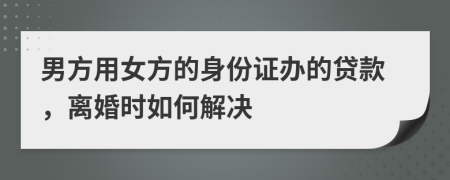 男方用女方的身份证办的贷款，离婚时如何解决